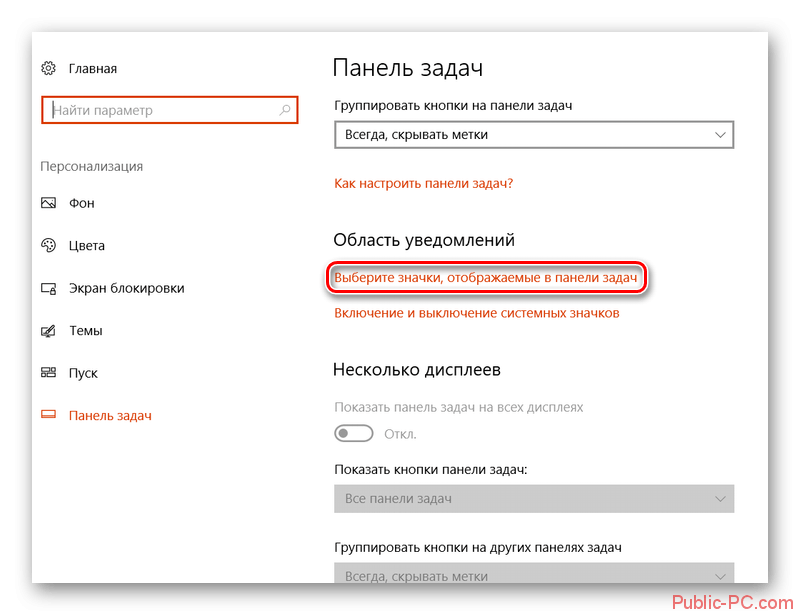 Главная

Найти параметр

Персонализация

Фон

Цвета

Экран блокировки

Темы

Пуск

Панель задач

Панель задач

Группировать кнопки на панели задач

Всегда, скрывать метки

Как настроить панели задач?

Область уведомлений

Выберите значки, отображаемые в панели задач

Включение и выключение системных значков

Несколько дисплеев

Показать панель задач на всех дисплеях

Откл.

Показать кнопки панели задач:

Все панели задач

Группировать кнопки на других панелях задач

Всегда, скрывать метки

Public-PC.com